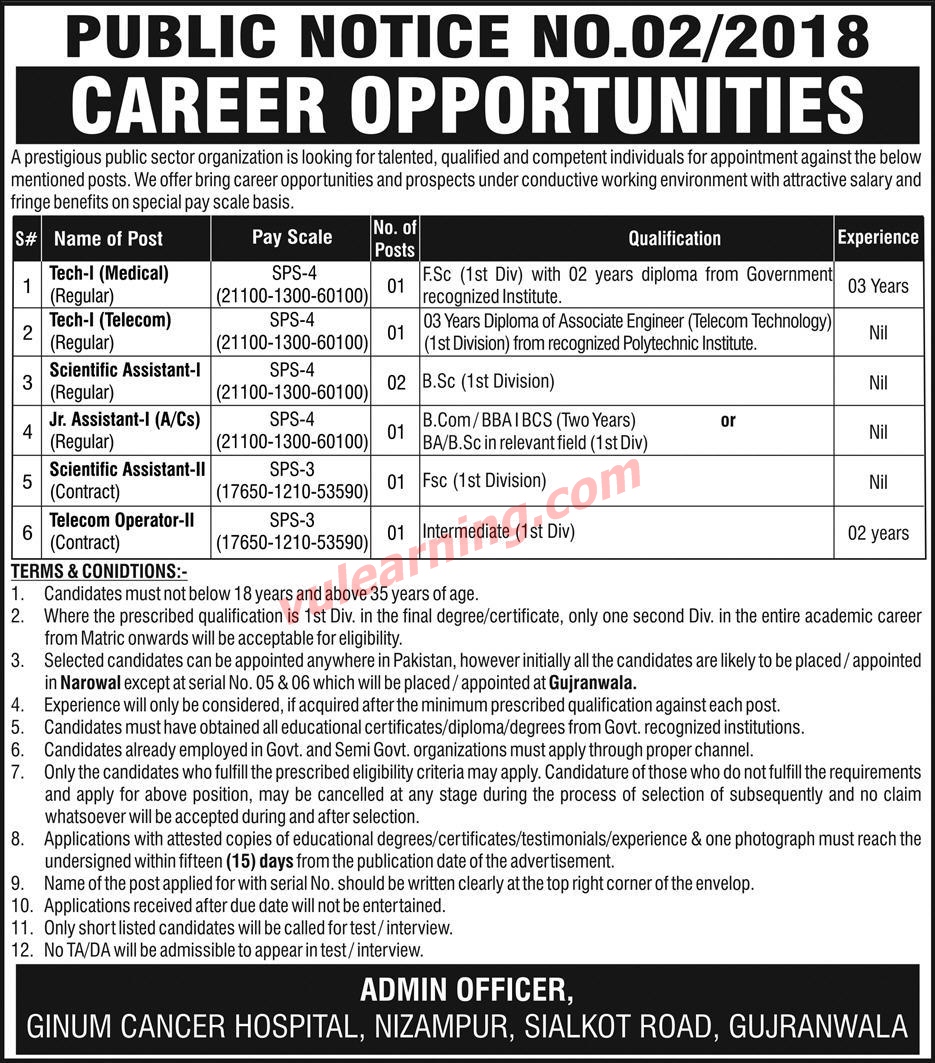 PUBLIC NOTICE NO.02/2018

CAREER OPPORTUNITIES

A prestigious public sector organization is looking for talented, qualified and competent individuals for appointment against the below mentioned posts. We offer bring career opportunities and prospects under conductive working environment with attractive salary and fringe benefits on special pay scale basis.

| S# | Name of Post | Pay Scale | No. of Posts | Qualification | Experience |
|---|---|---|---|---|---|
| 1 | Tech-I (Medical) (Regular) | SPS-4 (21100-1300-60100) | 01 | F.Sc (1st Div) with 02 years diploma from Government recognized Institute. | 03 Years |
| 2 | Tech-I (Telecom) (Regular) | SPS-4 (21100-1300-60100) | 01 | 03 Years Diploma of Associate Engineer (Telecom Technology) (1st Division) from recognized Polytechnic Institute. | Nil |
| 3 | Scientific Assistant-I (Regular) | SPS-4 (21100-1300-60100) | 02 | B.Sc (1st Division) | Nil |
| 4 | Jr. Assistant-I (A/Cs) (Regular) | SPS-4 (21100-1300-60100) | 01 | B.Com / BBA I BCS (Two Years) or BA/B.Sc in relevant field (1st Div) | Nil |
| 5 | Scientific Assistant-II (Contract) | SPS-3 (17650-1210-53590) | 01 | Fsc (1st Division) | Nil |
| 6 | Telecom Operator-II (Contract) | SPS-3 (17650-1210-53590) | 01 | Intermediate (1st Div) | 02 years |

vulearning.com

TERMS & CONIDTIONS:-
1. Candidates must not below 18 years and above 35 years of age.
2. Where the prescribed qualification is 1st Div. in the final degree/certificate, only one second Div. in the entire academic career from Matric onwards will be acceptable for eligibility.
3. Selected candidates can be appointed anywhere in Pakistan, however initially all the candidates are likely to be placed / appointed in Narowal except at serial No. 05 & 06 which will be placed / appointed at Gujranwala.
4. Experience will only be considered, if acquired after the minimum prescribed qualification against each post.
5. Candidates must have obtained all educational certificates/diploma/degrees from Govt. recognized institutions.
6. Candidates already employed in Govt. and Semi Govt. organizations must apply through proper channel.
7. Only the candidates who fulfill the prescribed eligibility criteria may apply. Candidature of those who do not fulfill the requirements and apply for above position, may be cancelled at any stage during the process of selection of subsequently and no claim whatsoever will be accepted during and after selection.
8. Applications with attested copies of educational degrees/certificates/testimonials/experience & one photograph must reach the undersigned within fifteen (15) days from the publication date of the advertisement.
9. Name of the post applied for with serial No. should be written clearly at the top right corner of the envelop.
10. Applications received after due date will not be entertained.
11. Only short listed candidates will be called for test / interview.
12. No TA/DA will be admissible to appear in test / interview.

ADMIN OFFICER,
GINUM CANCER HOSPITAL, NIZAMPUR, SIALKOT ROAD, GUJRANWALA